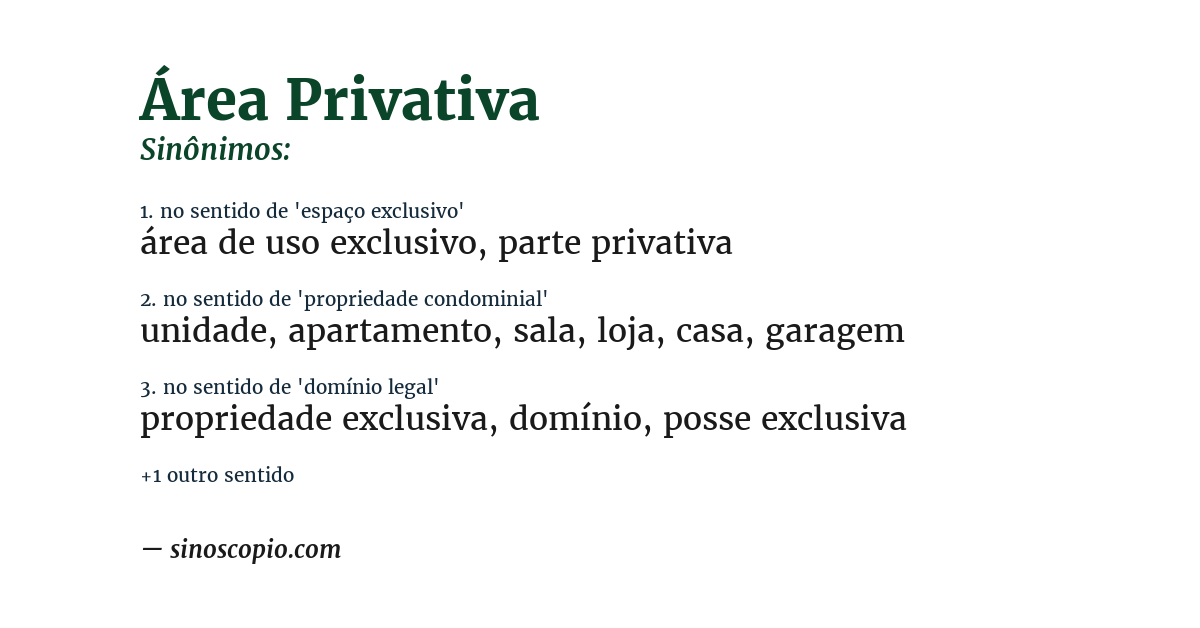 Área Privativa
Sinônimos:

1. no sentido de 'espaço exclusivo'
área de uso exclusivo, parte privativa

2. no sentido de 'propriedade condominial'
unidade, apartamento, sala, loja, casa, garagem

3. no sentido de 'domínio legal'
propriedade exclusiva, domínio, posse exclusiva

+1 outro sentido

— sinoscopio.com